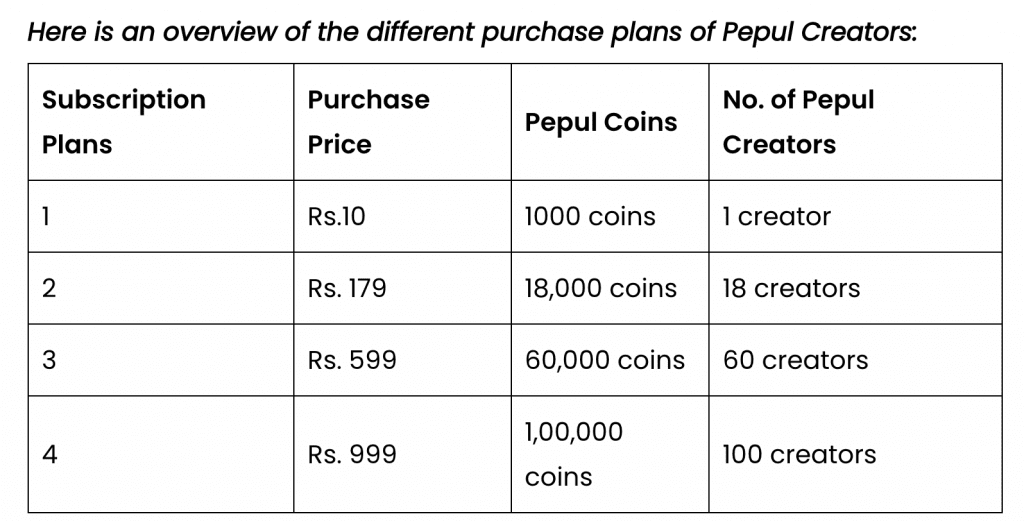 Here is an overview of the different purchase plans of Pepul Creators:

| Subscription Plans | Purchase Price | Pepul Coins | No. of Pepul Creators |
|---|---|---|---|
| 1 | Rs.10 | 1000 coins | 1 creator |
| 2 | Rs. 179 | 18,000 coins | 18 creators |
| 3 | Rs. 599 | 60,000 coins | 60 creators |
| 4 | Rs. 999 | 1,00,000 coins | 100 creators |